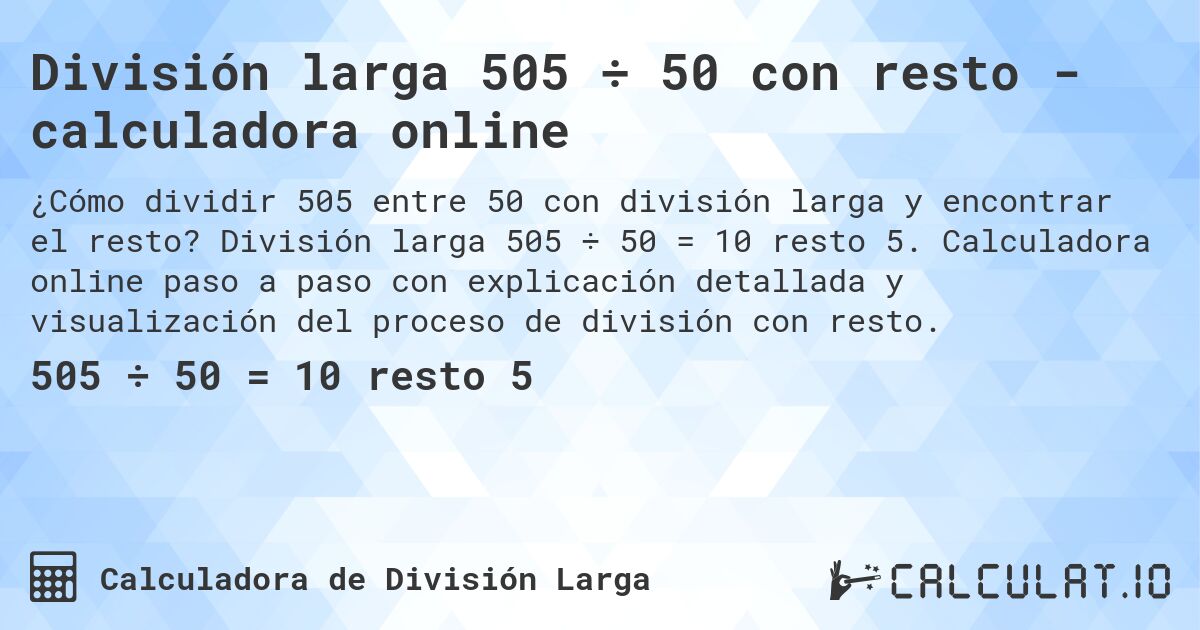 División larga 505 ÷ 50 con resto - calculadora online

¿Cómo dividir 505 entre 50 con división larga y encontrar el resto? División larga 505 ÷ 50 = 10 resto 5. Calculadora online paso a paso con explicación detallada y visualización del proceso de división con resto.

505 ÷ 50 = 10 resto 5

Calculadora de División Larga

CALCULAT.IO